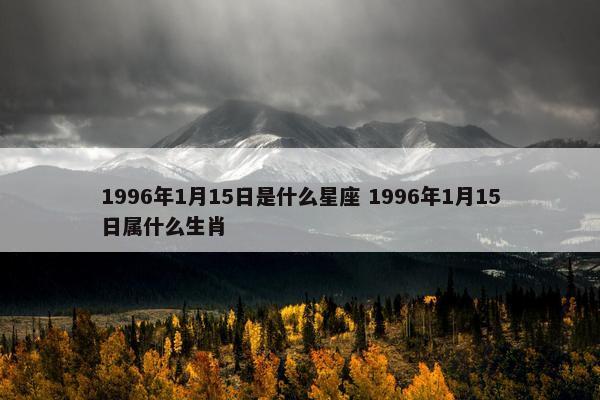 1996年1月15日是什么星座 1996年1月15日属什么生肖